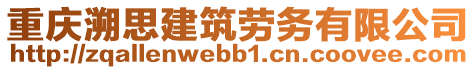 重庆溯思建筑劳务有限公司
http://zqallenwebb1.cn.coovee.com